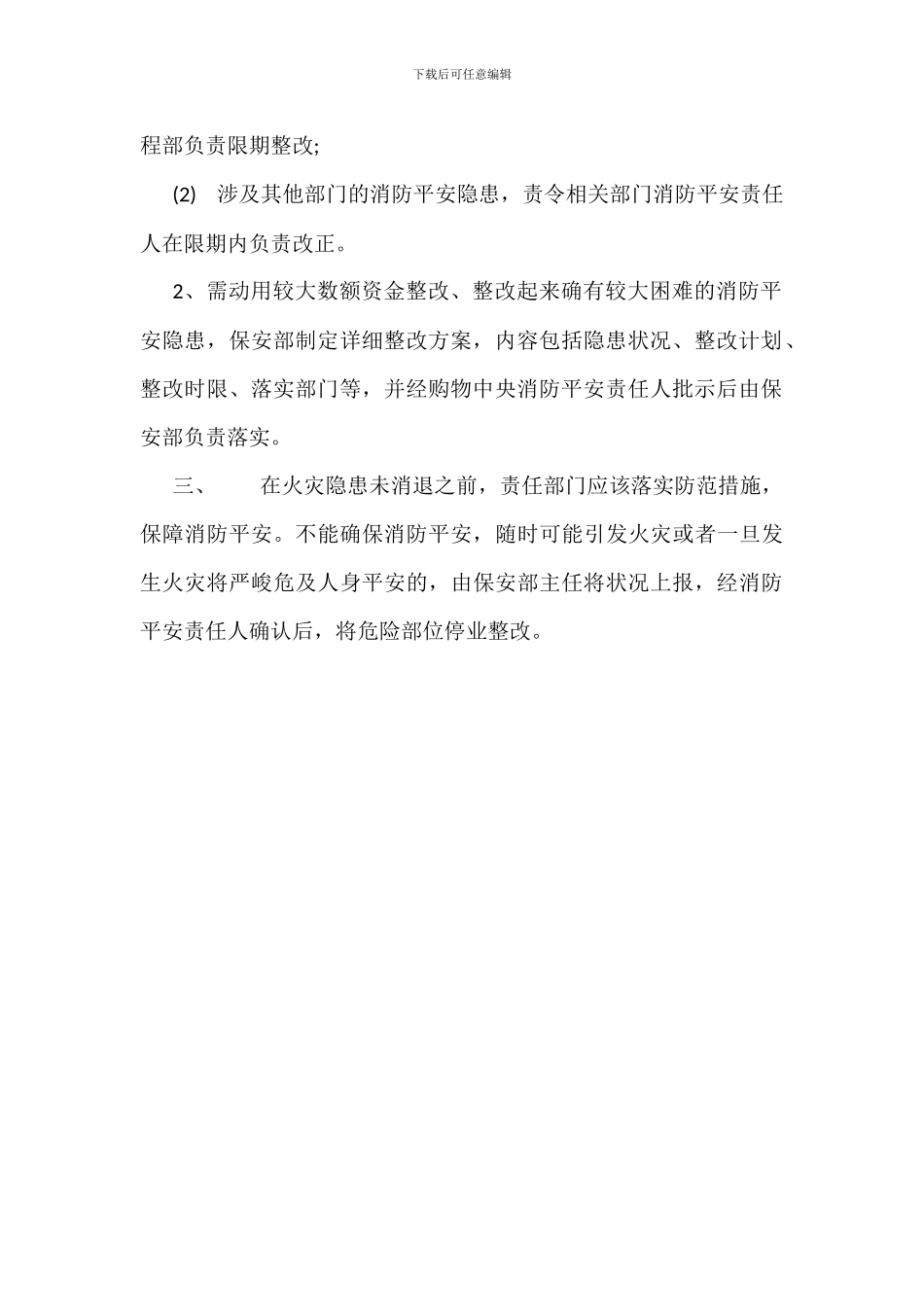 下载后可任意编辑

程部负责限期整改;

(2) 涉及其他部门的消防平安隐患，责令相关部门消防平安责任人在限期内负责改正。

2、需动用较大数额资金整改、整改起来确有较大困难的消防平安隐患，保安部制定详细整改方案，内容包括隐患状况、整改计划、整改时限、落实部门等，并经购物中央消防平安责任人批示后由保安部负责落实。

三、 在火灾隐患未消退之前，责任部门应该落实防范措施，保障消防平安。不能确保消防平安，随时可能引发火灾或者一旦发生火灾将严峻危及人身平安的，由保安部主任将状况上报，经消防平安责任人确认后，将危险部位停业整改。